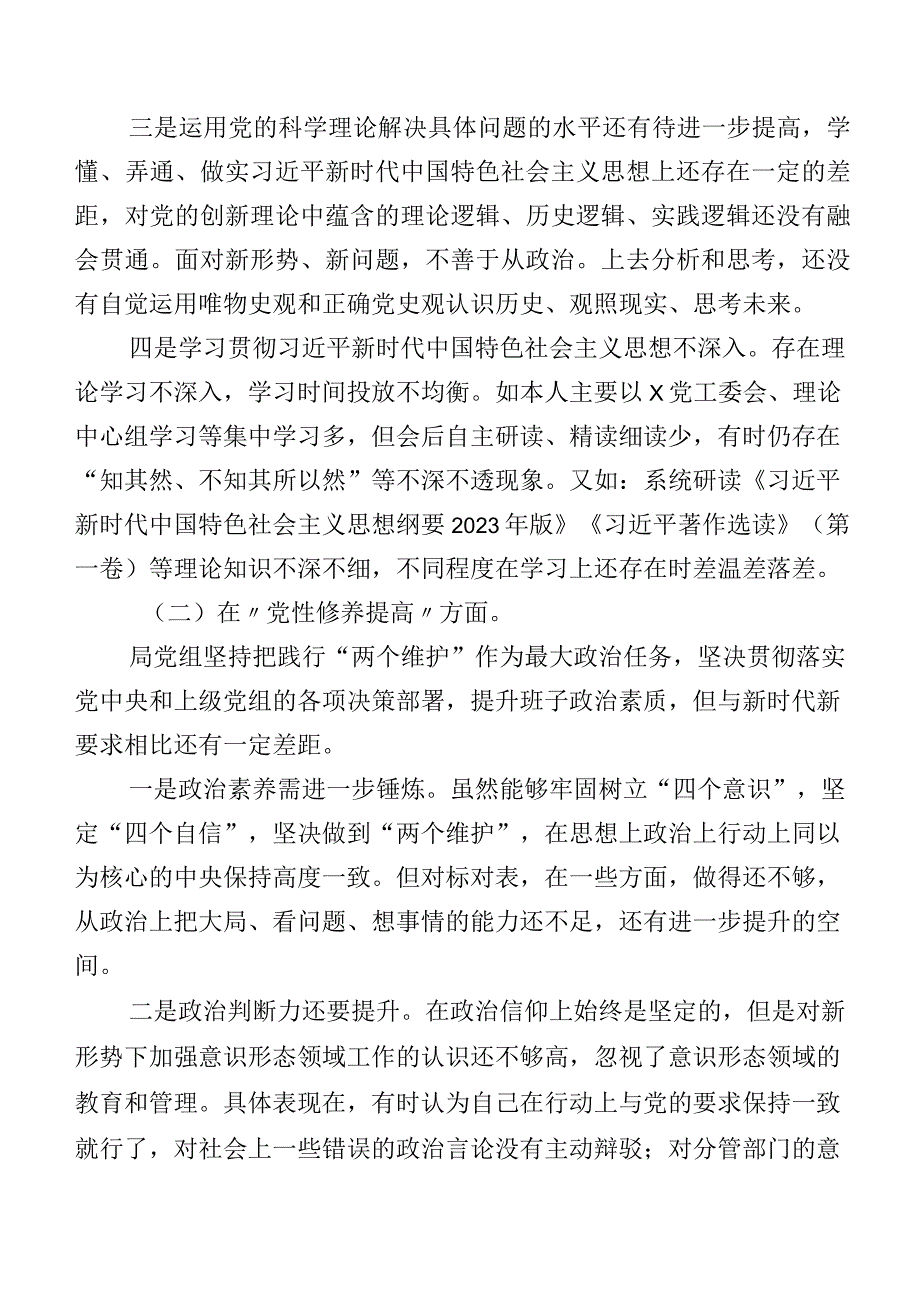 三是运用党的科学理论解决具体问题的水平还有待进一步提高，学懂、弄通、做实习近平新时代中国特色社会主义思想上还存在一定的差距，对党的创新理论中蕴含的理论逻辑、历史逻辑、实践逻辑还没有融会贯通。面对新形势、新问题，不善于从政治。上去分析和思考，还没有自觉运用唯物史观和正确党史观认识历史、观照现实、思考未来。

四是学习贯彻习近平新时代中国特色社会主义思想不深入。存在理论学习不深入，学习时间投放不均衡。如本人主要以X党工委会、理论中心组学习等集中学习多，但会后自主研读、精读细读少，有时仍存在“知其然、不知其所以然”等不深不透现象。又如：系统研读《习近平新时代中国特色社会主义思想纲要2023年版》《习近平著作选读》（第一卷）等理论知识不深不细，不同程度在学习上还存在时差温差落差。

（二）在〃党性修养提高〃方面。

局党组坚持把践行“两个维护”作为最大政治任务，坚决贯彻落实党中央和上级党组的各项决策部署，提升班子政治素质，但与新时代新要求相比还有一定差距。

一是政治素养需进一步锤炼。虽然能够牢固树立“四个意识”，坚定“四个自信”，坚决做到“两个维护”，在思想上政治上行动上同以为核心的中央保持高度一致。但对标对表，在一些方面，做得还不够，从政治上把大局、看问题、想事情的能力还不足，还有进一步提升的空间。

二是政治判断力还要提升。在政治信仰上始终是坚定的，但是对新形势下加强意识形态领域工作的认识还不够高，忽视了意识形态领域的教育和管理。具体表现在，有时认为自己在行动上与党的要求保持一致就行了，对社会上一些错误的政治言论没有主动辩驳；对分管部门的意